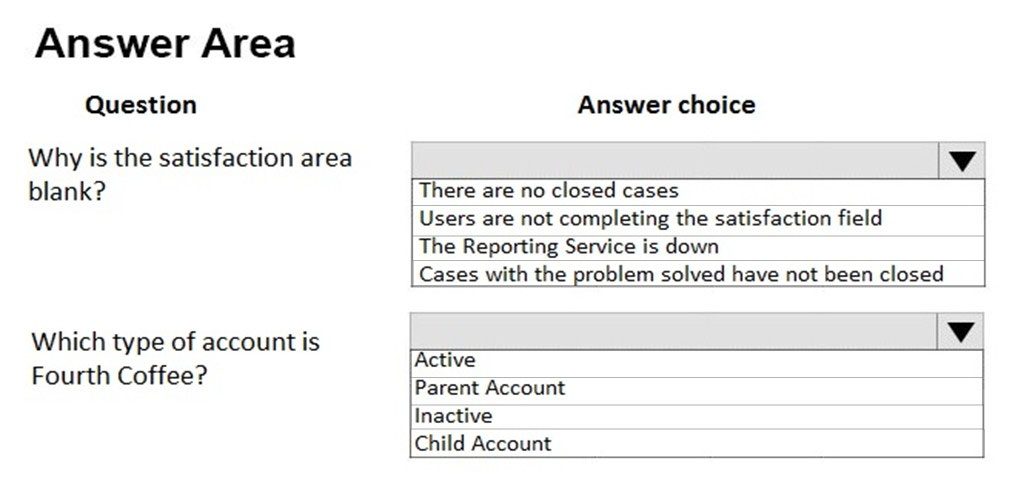 Answer Area

Question

Answer choice

Why is the satisfaction area blank?

There are no closed cases
Users are not completing the satisfaction field
The Reporting Service is down
Cases with the problem solved have not been closed

Which type of account is Fourth Coffee?

Active
Parent Account
Inactive
Child Account